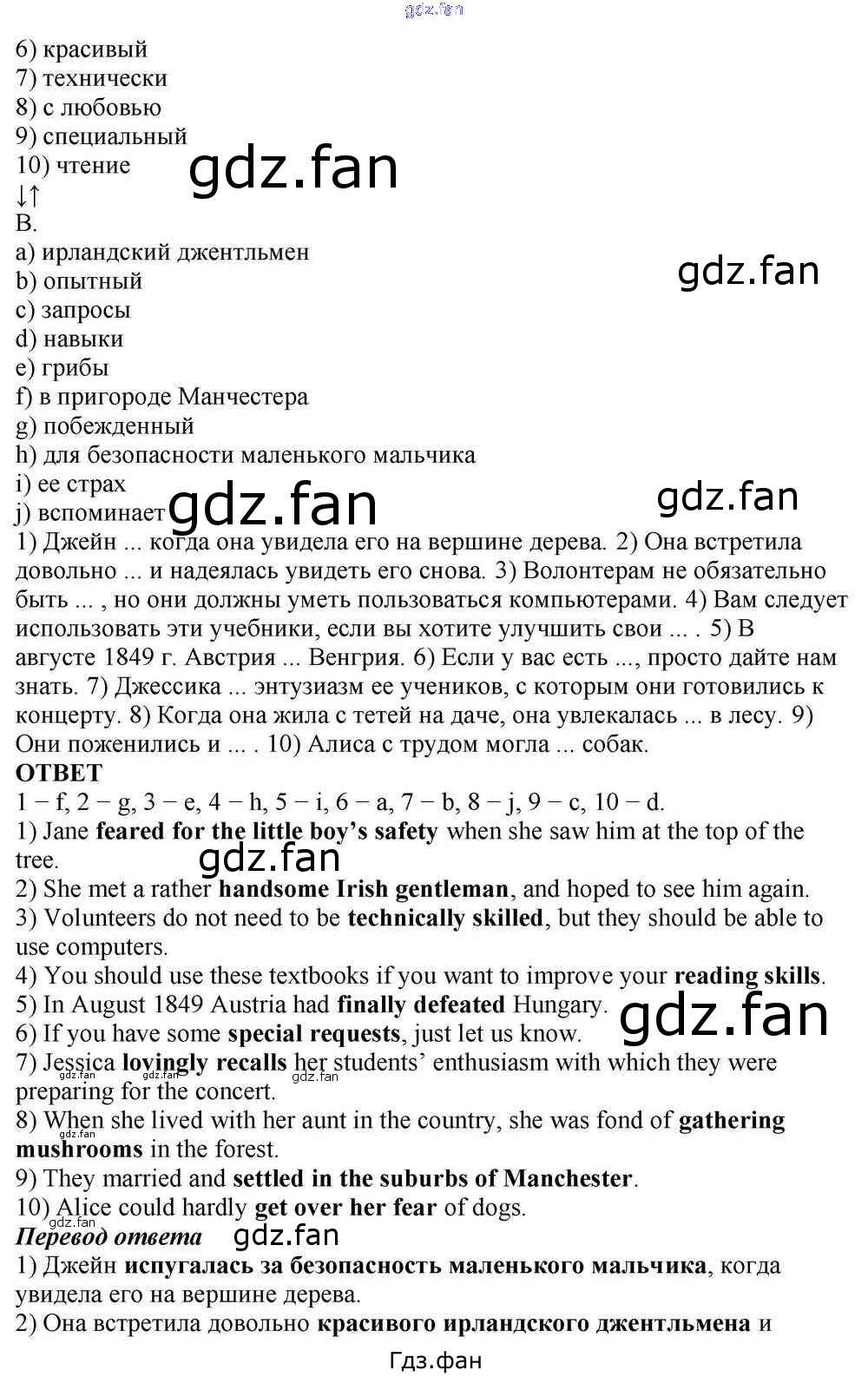 6) красивый
7) технически
8) с любовью
9) специальный
10) чтение
↓↑
B.
a) ирландский джентльмен
b) опытный
c) запросы
d) навыки
e) грибы
f) в пригороде Манчестера
g) побежденный
h) для безопасности маленького мальчика
i) ее страх
j) вспоминает

1) Джейн ... когда она увидела его на вершине дерева. 2) Она встретила довольно ... и надеялась увидеть его снова. 3) Волонтерам не обязательно быть ... , но они должны уметь пользоваться компьютерами. 4) Вам следует использовать эти учебники, если вы хотите улучшить свои ... . 5) В августе 1849 г. Австрия ... Венгрия. 6) Если у вас есть ..., просто дайте нам знать. 7) Джессика ... энтузиазм ее учеников, с которым они готовились к концерту. 8) Когда она жила с тетей на даче, она увлекалась ... в лесу. 9) Они поженились и ... . 10) Алиса с трудом могла ... собак.

ОТВЕТ
1 − f, 2 − g, 3 − e, 4 − h, 5 − i, 6 − a, 7 − b, 8 − j, 9 − c, 10 − d.
1) Jane feared for the little boy's safety when she saw him at the top of the tree.
2) She met a rather handsome Irish gentleman, and hoped to see him again.
3) Volunteers do not need to be technically skilled, but they should be able to use computers.
4) You should use these textbooks if you want to improve your reading skills.
5) In August 1849 Austria had finally defeated Hungary.
6) If you have some special requests, just let us know.
7) Jessica lovingly recalls her students' enthusiasm with which they were preparing for the concert.
8) When she lived with her aunt in the country, she was fond of gathering mushrooms in the forest.
9) They married and settled in the suburbs of Manchester.
10) Alice could hardly get over her fear of dogs.
Перевод ответа
1) Джейн испугалась за безопасность маленького мальчика, когда увидела его на вершине дерева.
2) Она встретила довольно красивого ирландского джентльмена и

Гдз.фан

gdz.fan